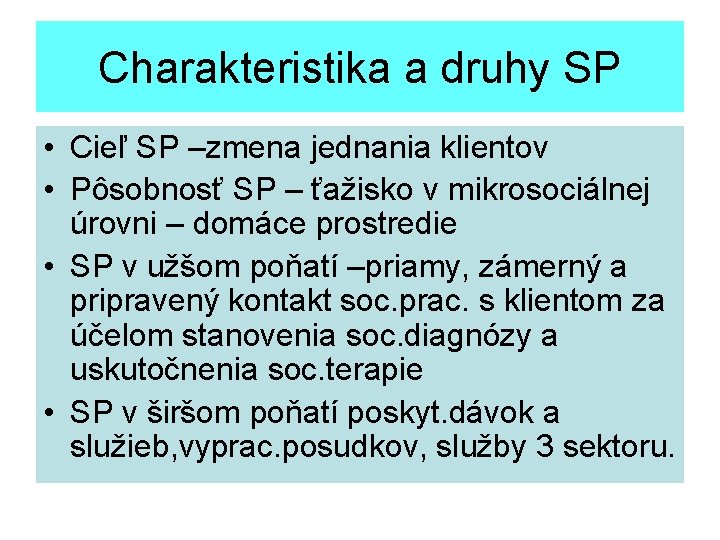 Charakteristika a druhy SP

• Cieľ SP –zmena jednania klientov
• Pôsobnosť SP – ťažisko v mikrosociálnej úrovni – domáce prostredie
• SP v užšom poňatí –priamy, zámerný a pripravený kontakt soc.prac. s klientom za účelom stanovenia soc.diagnózy a uskutočnenia soc.terapie
• SP v širšom poňatí poskyt.dávok a služieb,vyprac.posudkov, služby 3 sektoru.